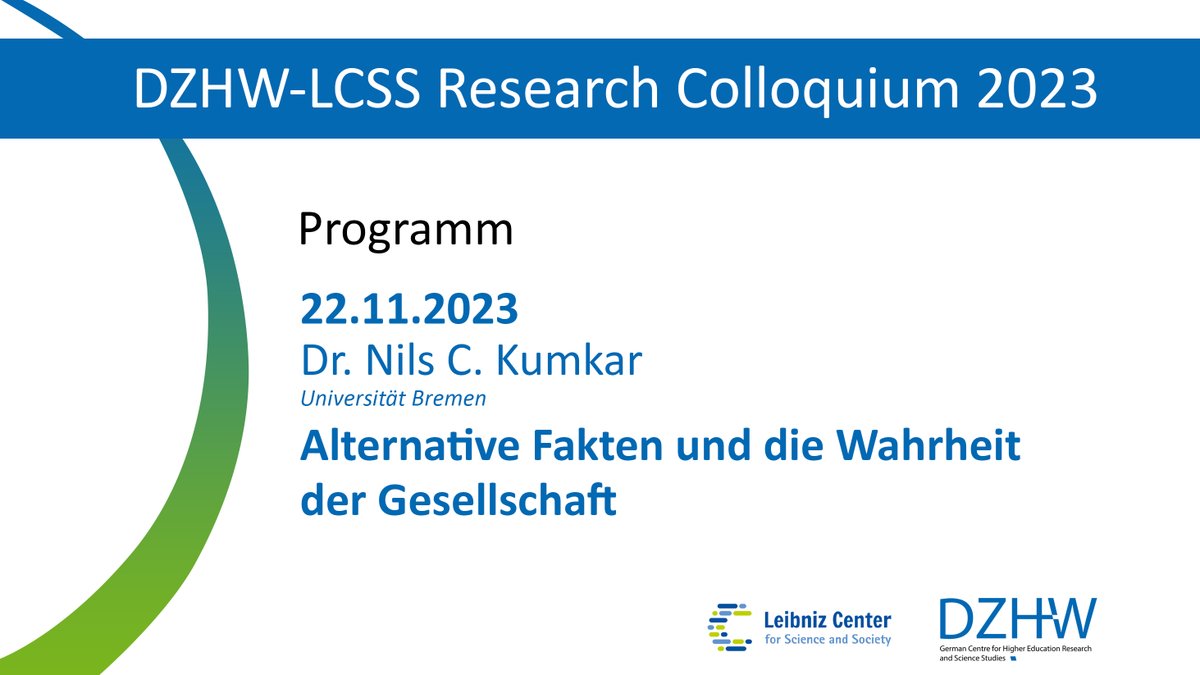 DZHW-LCSS Research Colloquium 2023

Programm

22.11.2023
Dr. Nils C. Kumkar
Universität Bremen
Alternative Fakten und die Wahrheit der Gesellschaft

Leibniz Center for Science and Society

DZHW
German Centre for Higher Education Research and Science Studies